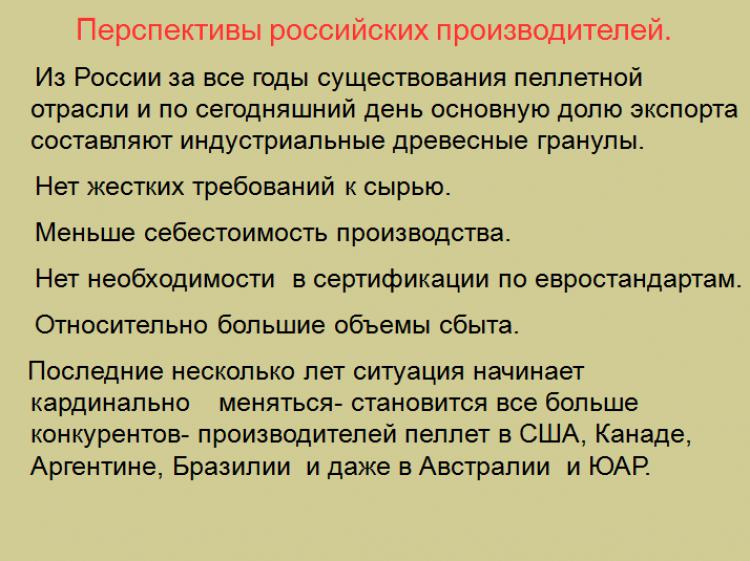 Перспективы российских производителей.

Из России за все годы существования пеллетной отрасли и по сегодняшний день основную долю экспорта составляют индустриальные древесные гранулы.

Нет жестких требований к сырью.

Меньше себестоимость производства.

Нет необходимости в сертификации по евростандартам.

Относительно большие объемы сбыта.

Последние несколько лет ситуация начинает кардинально меняться- становится все больше конкурентов- производителей пеллет в США, Канаде, Аргентине, Бразилии и даже в Австралии и ЮАР.